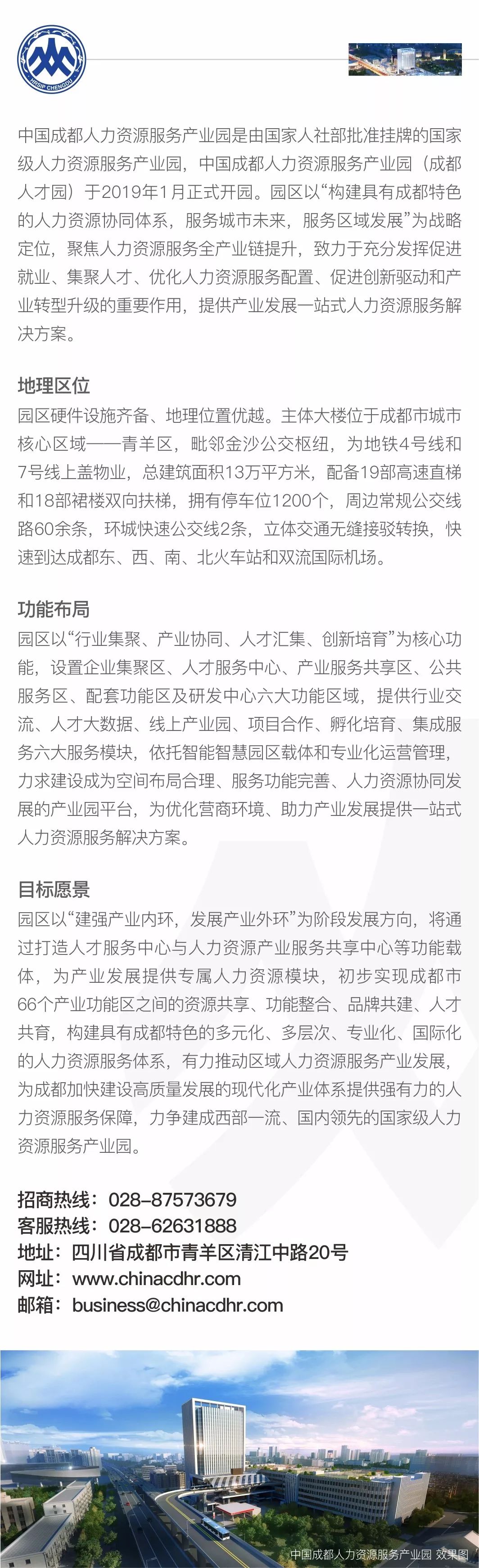 HRSIP CHENGDU

中国成都人力资源服务产业园是由国家人社部批准挂牌的国家级人力资源服务产业园，中国成都人力资源服务产业园（成都人才园）于2019年1月正式开园。园区以“构建具有成都特色的人力资源协同体系，服务城市未来，服务区域发展”为战略定位，聚焦人力资源服务全产业链提升，致力于充分发挥促进就业、集聚人才、优化人力资源服务配置、促进创新驱动和产业转型升级的重要作用，提供产业发展一站式人力资源服务解决方案。

地理区位
园区硬件设施齐备、地理位置优越。主体大楼位于成都市城市核心区域——青羊区，毗邻金沙公交枢纽，为地铁4号线和7号线上盖物业，总建筑面积13万平方米，配备19部高速直梯和18部裙楼双向扶梯，拥有停车位1200个，周边常规公交线路60余条，环城快速公交线2条，立体交通无缝接驳转换，快速到达成都东、西、南、北火车站和双流国际机场。

功能布局
园区以“行业集聚、产业协同、人才汇集、创新培育”为核心功能，设置企业集聚区、人才服务中心、产业服务共享区、公共服务区、配套功能区及研发中心六大功能区域，提供行业交流、人才大数据、线上产业园、项目合作、孵化培育、集成服务六大服务模块，依托智能智慧园区载体和专业化运营管理，力求建设成为空间布局合理、服务功能完善、人力资源协同发展的产业园平台，为优化营商环境、助力产业发展提供一站式人力资源服务解决方案。

目标愿景
园区以“建强产业内环，发展产业外环”为阶段发展方向，将通过打造人才服务中心与人力资源产业服务共享中心等功能载体，为产业发展提供专属人力资源模块，初步实现成都市66个产业功能区之间的资源共享、功能整合、品牌共建、人才共育，构建具有成都特色的多元化、多层次、专业化、国际化的人力资源服务体系，有力推动区域人力资源服务产业发展，为成都加快建设高质量发展的现代化产业体系提供强有力的人力资源服务保障，力争建成西部一流、国内领先的国家级人力资源服务产业园。

招商热线：028-87573679
客服热线：028-62631888
地址：四川省成都市青羊区清江中路20号
网址：www.chinacdhr.com
邮箱：business@chinacdhr.com

中国成都人力资源服务产业园 效果图